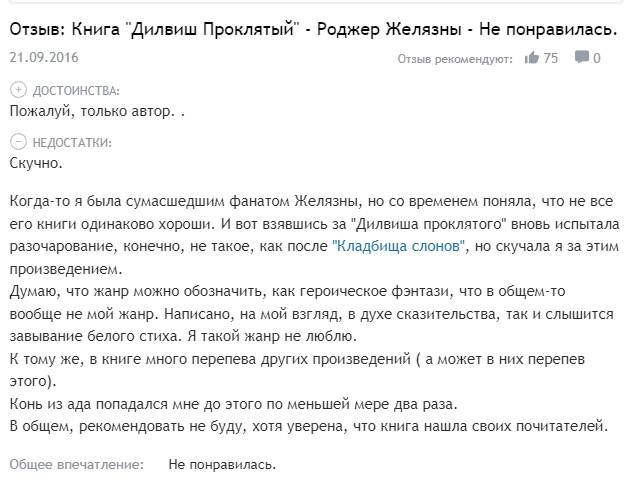 Отзыв: Книга "Дилвиш Проклятый" - Роджер Желязны - Не понравилась.

21.09.2016

Отзыв рекомендуют: 75 0

ДОСТОИНСТВА:
Пожалуй, только автор. .

НЕДОСТАТКИ:
Скучно.

Когда-то я была сумасшедшим фанатом Желязны, но со временем поняла, что не все его книги одинаково хороши. И вот взявшись за "Дилвиша проклятого" вновь испытала разочарование, конечно, не такое, как после "Кладбища слонов", но скучала я за этим произведением.
Думаю, что жанр можно обозначить, как героическое фэнтази, что в общем-то вообще не мой жанр. Написано, на мой взгляд, в духе сказительства, так и слышится завывание белого стиха. Я такой жанр не люблю.
К тому же, в книге много перепева других произведений ( а может в них перепев этого).
Конь из ада попадался мне до этого по меньшей мере два раза.
В общем, рекомендовать не буду, хотя уверена, что книга нашла своих почитателей.

Общее впечатление: Не понравилась.